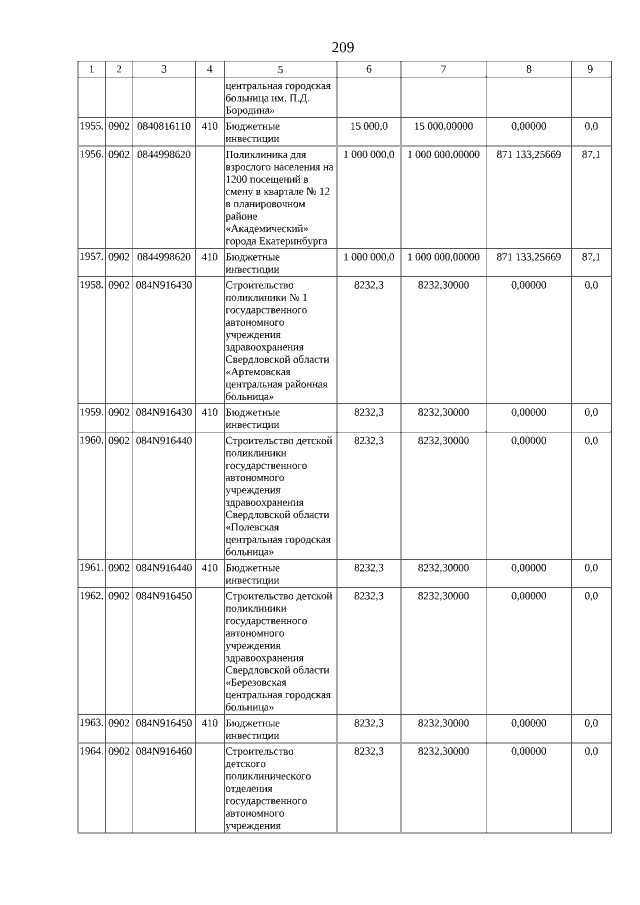 209

| 1 | 2 | 3 | 4 | 5 | 6 | 7 | 8 | 9 |
|---|---|---|---|---|---|---|---|---|
|  |  |  |  | центральная городская больница им. П.Д. Бородина» |  |  |  |  |
| 1955. | 0902 | 0840816110 | 410 | Бюджетные инвестиции | 15 000,0 | 15 000,00000 | 0,00000 | 0,0 |
| 1956. | 0902 | 0844998620 |  | Поликлиника для взрослого населения на 1200 посещений в смену в квартале № 12 в планировочном районе «Академический» города Екатеринбурга | 1 000 000,0 | 1 000 000,00000 | 871 133,25669 | 87,1 |
| 1957. | 0902 | 0844998620 | 410 | Бюджетные инвестиции | 1 000 000,0 | 1 000 000,00000 | 871 133,25669 | 87,1 |
| 1958. | 0902 | 084N916430 |  | Строительство поликлиники № 1 государственного автономного учреждения здравоохранения Свердловской области «Артемовская центральная районная больница» | 8232,3 | 8232,30000 | 0,00000 | 0,0 |
| 1959. | 0902 | 084N916430 | 410 | Бюджетные инвестиции | 8232,3 | 8232,30000 | 0,00000 | 0,0 |
| 1960. | 0902 | 084N916440 |  | Строительство детской поликлиники государственного автономного учреждения здравоохранения Свердловской области «Полевская центральная городская больница» | 8232,3 | 8232,30000 | 0,00000 | 0,0 |
| 1961. | 0902 | 084N916440 | 410 | Бюджетные инвестиции | 8232,3 | 8232,30000 | 0,00000 | 0,0 |
| 1962. | 0902 | 084N916450 |  | Строительство детской поликлиники государственного автономного учреждения здравоохранения Свердловской области «Березовская центральная городская больница» | 8232,3 | 8232,30000 | 0,00000 | 0,0 |
| 1963. | 0902 | 084N916450 | 410 | Бюджетные инвестиции | 8232,3 | 8232,30000 | 0,00000 | 0,0 |
| 1964. | 0902 | 084N916460 |  | Строительство детского поликлинического отделения государственного автономного учреждения | 8232,3 | 8232,30000 | 0,00000 | 0,0 |